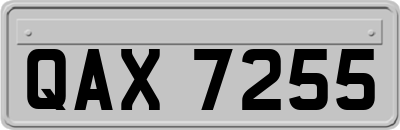 QAX 7255